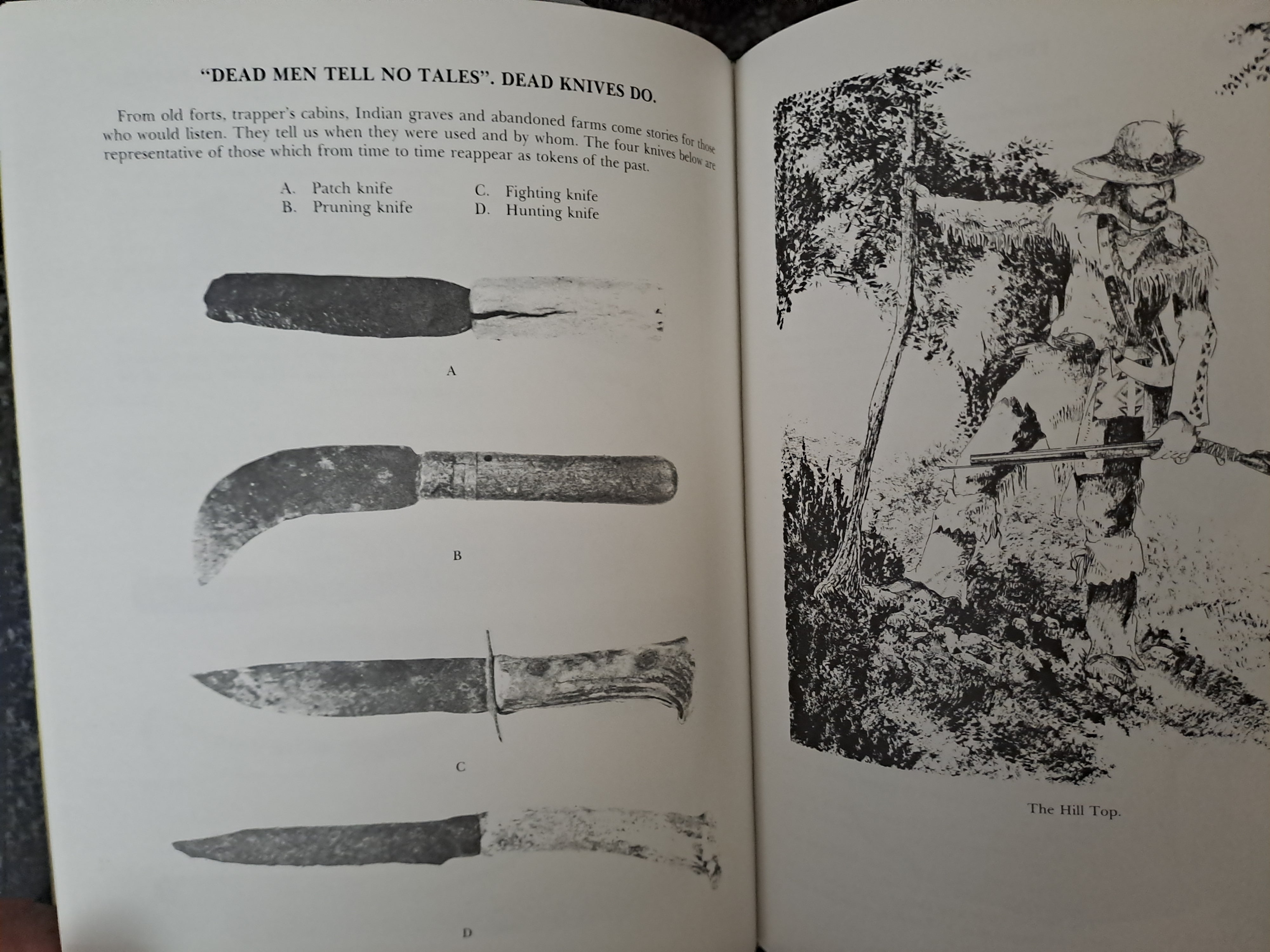 "DEAD MEN TELL NO TALES". DEAD KNIVES DO.

From old forts, trapper's cabins, Indian graves and abandoned farms come stories for those who would listen. They tell us when they were used and by whom. The four knives below are representative of those which from time to time reappear as tokens of the past.

A. Patch knife
B. Pruning knife
C. Fighting knife
D. Hunting knife

A

B

C

D

The Hill Top.